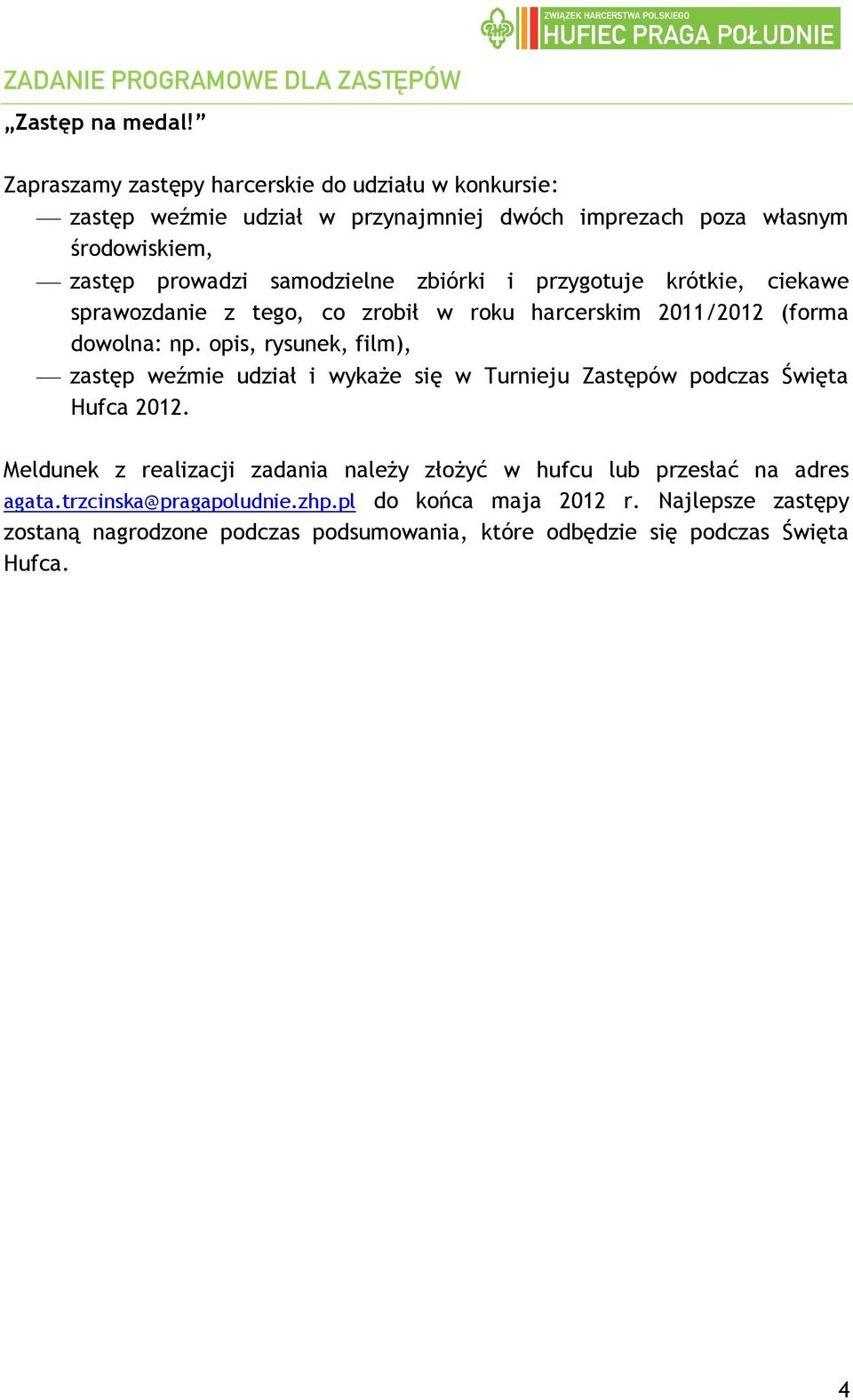 ZWIĄZEK HARCERSTWA POLSKIEGO
HUFIEC PRAGA POŁUDNIE

ZADANIE PROGRAMOWE DLA ZASTĘPÓW
„Zastęp na medal!”

Zapraszamy zastępy harcerskie do udziału w konkursie:
— zastęp weźmie udział w przynajmniej dwóch imprezach poza własnym środowiskiem,
— zastęp prowadzi samodzielne zbiórki i przygotuje krótkie, ciekawe sprawozdanie z tego, co zrobił w roku harcerskim 2011/2012 (forma dowolna: np. opis, rysunek, film),
— zastęp weźmie udział i wykaże się w Turnieju Zastępów podczas Święta Hufca 2012.

Meldunek z realizacji zadania należy złożyć w hufcu lub przesłać na adres agata.trzcinska@pragapoludnie.zhp.pl do końca maja 2012 r. Najlepsze zastępy zostaną nagrodzone podczas podsumowania, które odbędzie się podczas Święta Hufca.

4